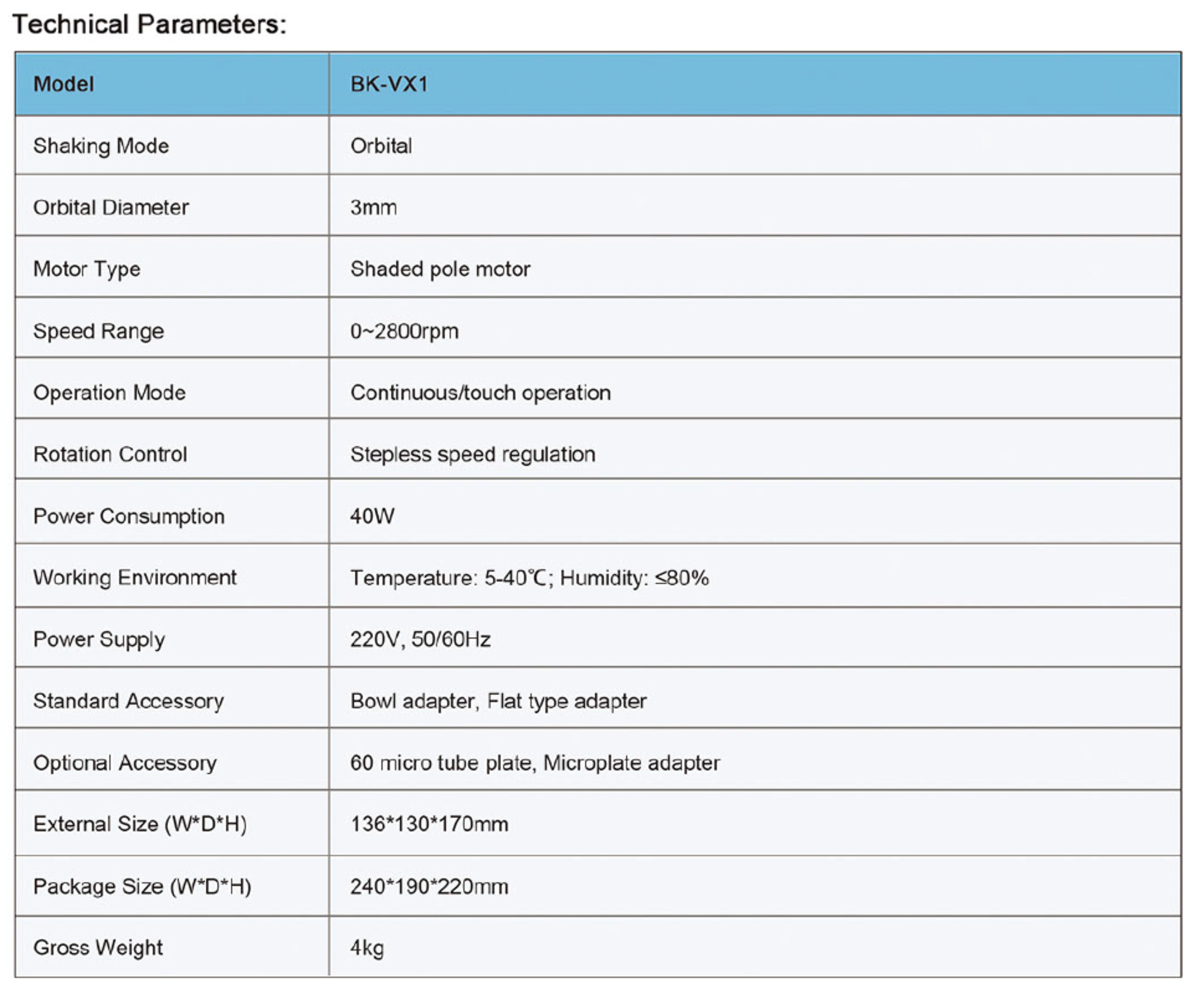 Technical Parameters:

| Model | BK-VX1 |
|---|---|
| Shaking Mode | Orbital |
| Orbital Diameter | 3mm |
| Motor Type | Shaded pole motor |
| Speed Range | 0~2800rpm |
| Operation Mode | Continuous/touch operation |
| Rotation Control | Stepless speed regulation |
| Power Consumption | 40W |
| Working Environment | Temperature: 5-40℃; Humidity: ≤80% |
| Power Supply | 220V, 50/60Hz |
| Standard Accessory | Bowl adapter, Flat type adapter |
| Optional Accessory | 60 micro tube plate, Microplate adapter |
| External Size (W*D*H) | 136*130*170mm |
| Package Size (W*D*H) | 240*190*220mm |
| Gross Weight | 4kg |